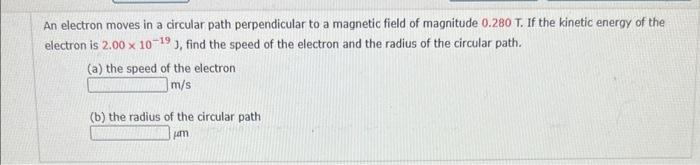 An electron moves in a circular path perpendicular to a magnetic field of magnitude 0.280 T. If the kinetic energy of the electron is $2.00 \times 10^{-19}$ J, find the speed of the electron and the radius of the circular path.

(a) the speed of the electron

m/s

(b) the radius of the circular path

μm